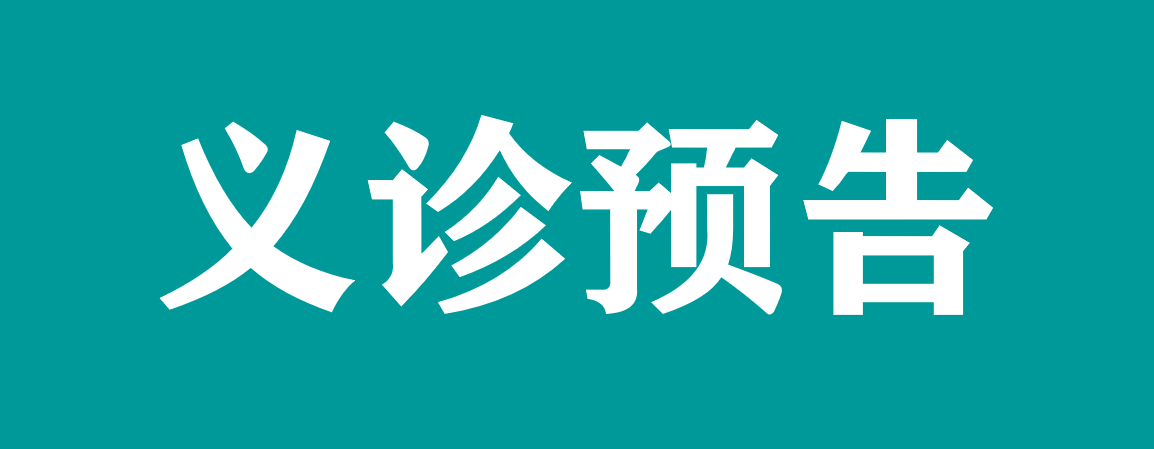 义诊预告